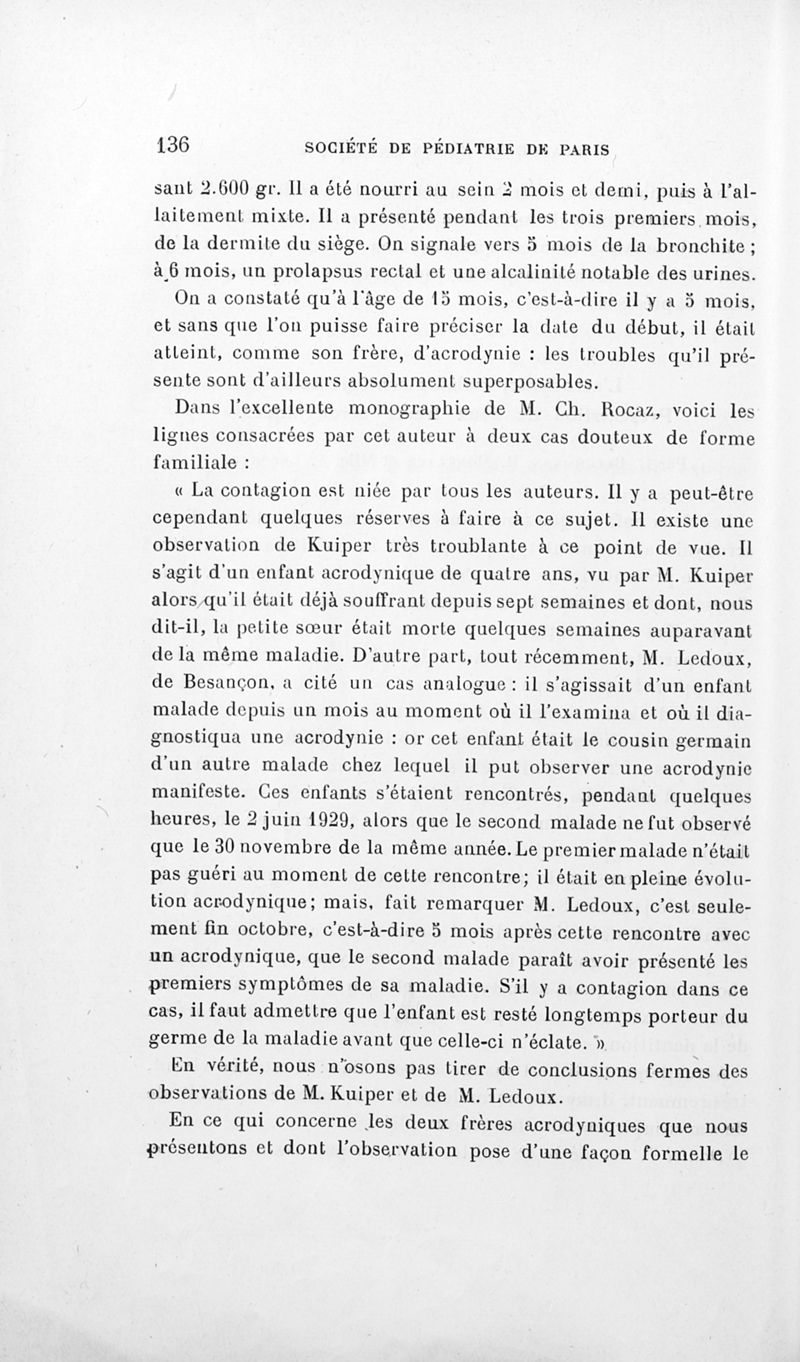 136 SOCIÉTÉ DE PÉDIATRIE DE PARIS

sant 2.600 gr. Il a été nourri au sein 2 mois et demi, puis à l'allaitement mixte. Il a présenté pendant les trois premiers mois, de la dermite du siège. On signale vers 5 mois de la bronchite ; à 6 mois, un prolapsus rectal et une alcalinité notable des urines.

On a constaté qu'à l'âge de 15 mois, c'est-à-dire il y a 5 mois, et sans que l'on puisse faire préciser la date du début, il était atteint, comme son frère, d'acrodynie : les troubles qu'il présente sont d'ailleurs absolument superposables.

Dans l'excellente monographie de M. Ch. Rocaz, voici les lignes consacrées par cet auteur à deux cas douteux de forme familiale :

« La contagion est niée par tous les auteurs. Il y a peut-être cependant quelques réserves à faire à ce sujet. Il existe une observation de Kuiper très troublante à ce point de vue. Il s'agit d'un enfant acrodynique de quatre ans, vu par M. Kuiper alors qu'il était déjà souffrant depuis sept semaines et dont, nous dit-il, la petite sœur était morte quelques semaines auparavant de la même maladie. D'autre part, tout récemment, M. Ledoux, de Besançon, a cité un cas analogue : il s'agissait d'un enfant malade depuis un mois au moment où il l'examina et où il diagnostiqua une acrodynie : or cet enfant était le cousin germain d'un autre malade chez lequel il put observer une acrodynie manifeste. Ces enfants s'étaient rencontrés, pendant quelques heures, le 2 juin 1929, alors que le second malade ne fut observé que le 30 novembre de la même année. Le premier malade n'était pas guéri au moment de cette rencontre; il était en pleine évolution acrodynique; mais, fait remarquer M. Ledoux, c'est seulement fin octobre, c'est-à-dire 5 mois après cette rencontre avec un acrodynique, que le second malade paraît avoir présenté les premiers symptômes de sa maladie. S'il y a contagion dans ce cas, il faut admettre que l'enfant est resté longtemps porteur du germe de la maladie avant que celle-ci n'éclate. »

En vérité, nous n'osons pas tirer de conclusions fermes des observations de M. Kuiper et de M. Ledoux.

En ce qui concerne les deux frères acrodyniques que nous présentons et dont l'observation pose d'une façon formelle le